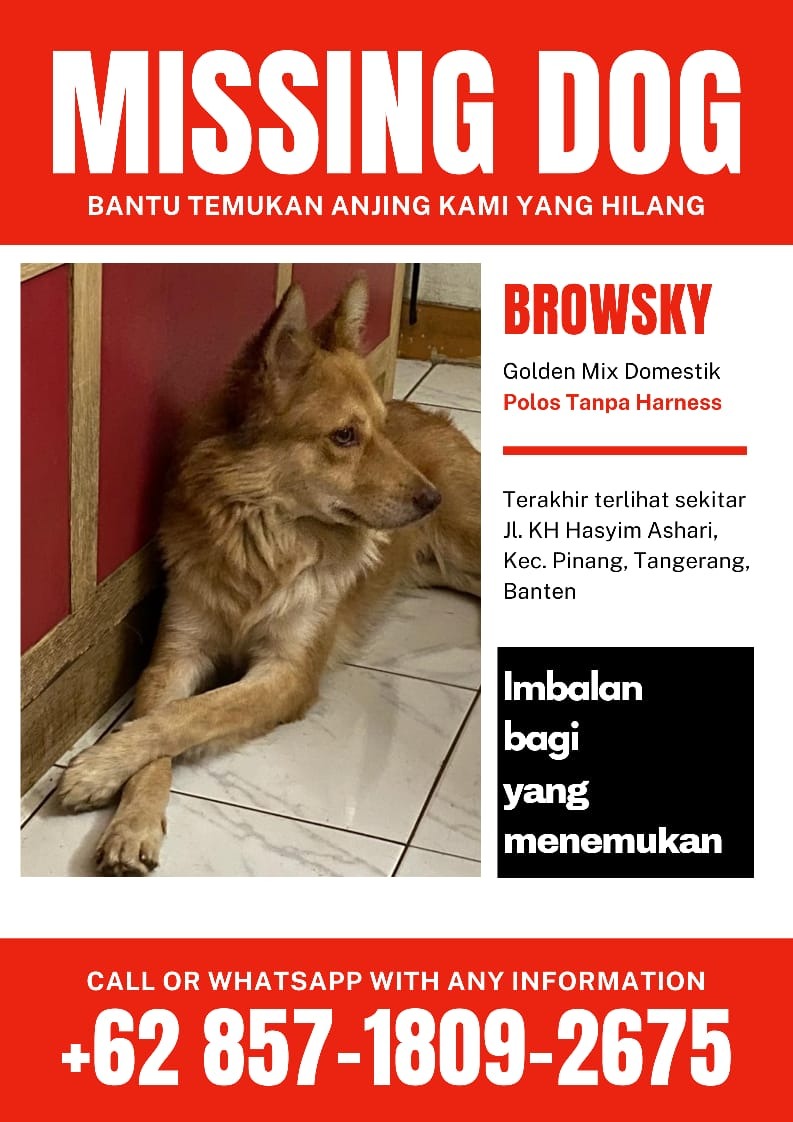 MISSING DOG

BANTU TEMUKAN ANJING KAMI YANG HILANG

BROWSKY

Golden Mix Domestik
Polos Tanpa Harness

Terakhir terlihat sekitar Jl. KH Hasyim Ashari, Kec. Pinang, Tangerang, Banten

Imbalan bagi yang menemukan

CALL OR WHATSAPP WITH ANY INFORMATION

+62 857-1809-2675